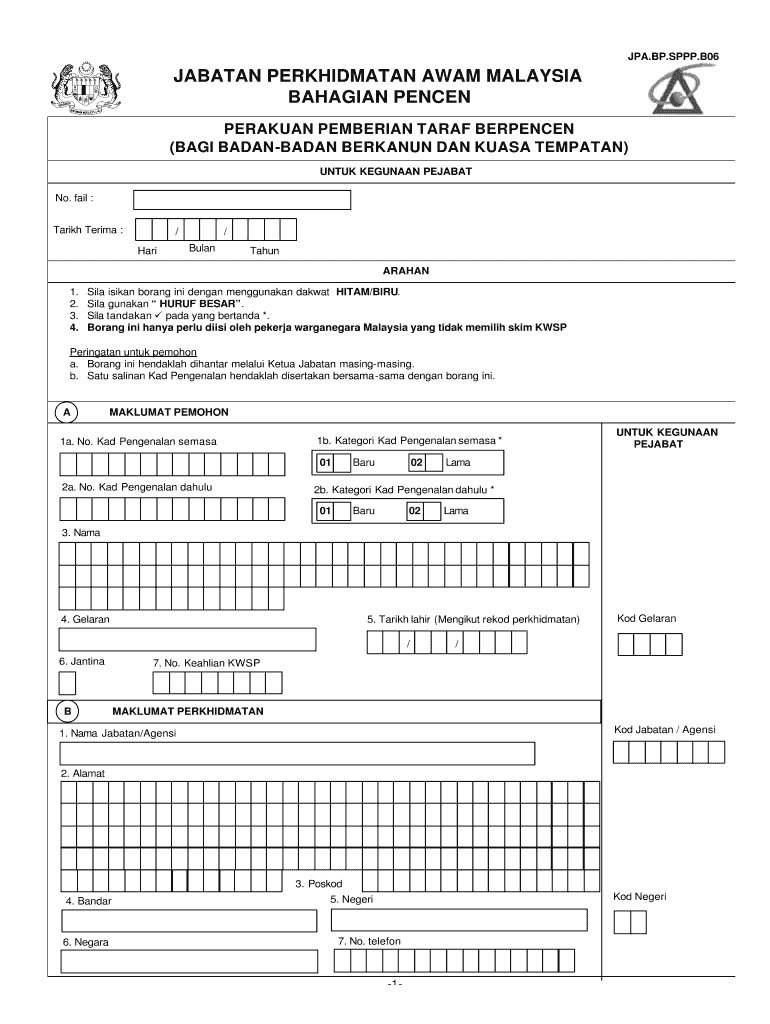 JPA.BP.SPPP.B06

JABATAN PERKHIDMATAN AWAM MALAYSIA
BAHAGIAN PENCEN

PERAKUAN PEMBERIAN TARAF BERPENCEN
(BAGI BADAN-BADAN BERKANUN DAN KUASA TEMPATAN)

UNTUK KEGUNAAN PEJABAT

No. fail :

Tarikh Terima : / /
Hari Bulan Tahun

ARAHAN

1. Sila isikan borang ini dengan menggunakan dakwat HITAM/BIRU.
2. Sila gunakan " HURUF BESAR".
3. Sila tandakan ✓ pada yang bertanda *.
4. Borang ini hanya perlu diisi oleh pekerja warganegara Malaysia yang tidak memilih skim KWSP

Peringatan untuk pemohon
a. Borang ini hendaklah dihantar melalui Ketua Jabatan masing-masing.
b. Satu salinan Kad Pengenalan hendaklah disertakan bersama-sama dengan borang ini.

A MAKLUMAT PEMOHON

UNTUK KEGUNAAN PEJABAT

1a. No. Kad Pengenalan semasa

1b. Kategori Kad Pengenalan semasa *
01 Baru 02 Lama

2a. No. Kad Pengenalan dahulu

2b. Kategori Kad Pengenalan dahulu *
01 Baru 02 Lama

3. Nama

4. Gelaran

5. Tarikh lahir (Mengikut rekod perkhidmatan)
/ /

Kod Gelaran

6. Jantina

7. No. Keahlian KWSP

B MAKLUMAT PERKHIDMATAN

1. Nama Jabatan/Agensi

Kod Jabatan / Agensi

2. Alamat

3. Poskod

4. Bandar

5. Negeri

Kod Negeri

6. Negara

7. No. telefon

-1-